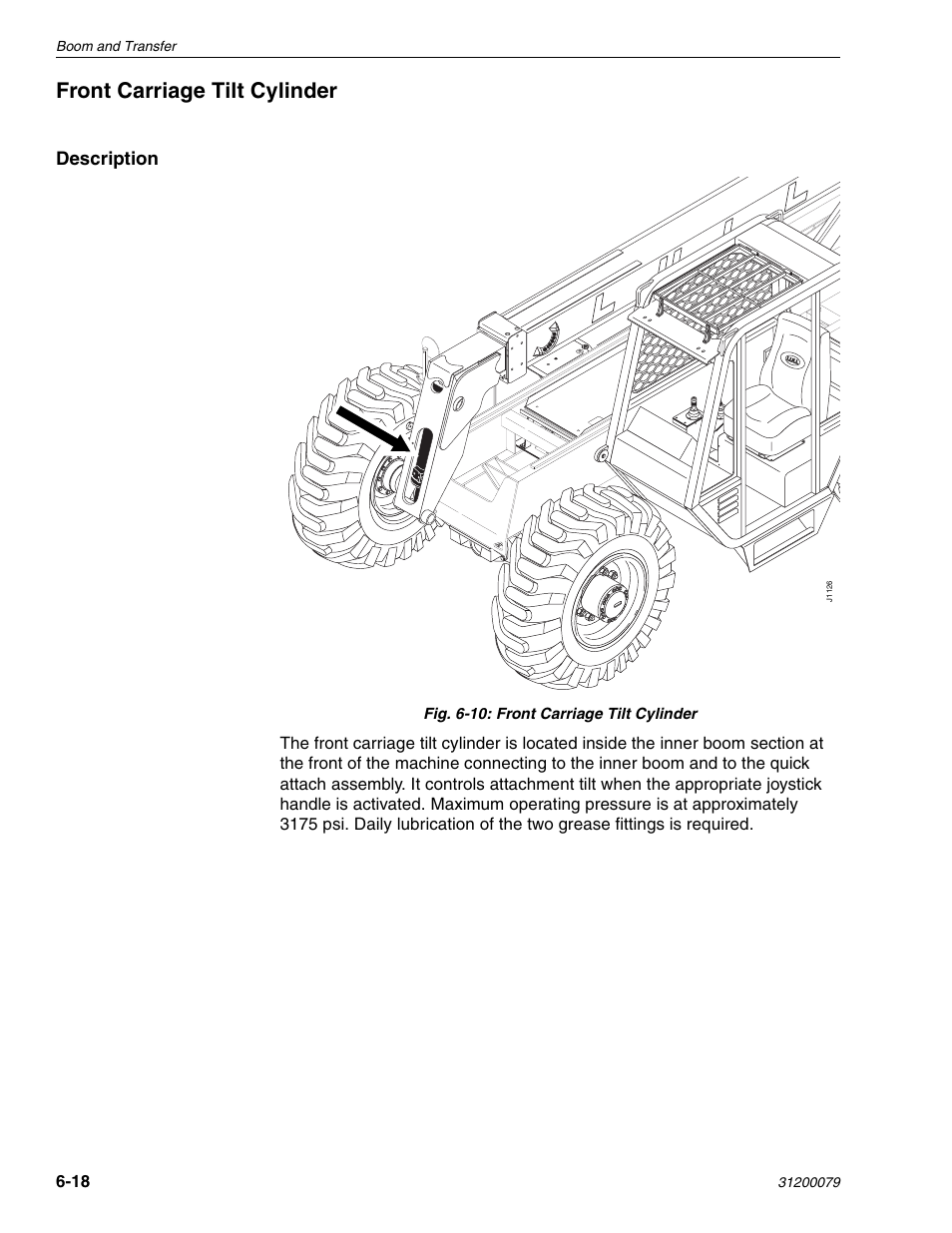 Boom and Transfer

Front Carriage Tilt Cylinder

Description

J1126

Fig. 6-10: Front Carriage Tilt Cylinder

The front carriage tilt cylinder is located inside the inner boom section at the front of the machine connecting to the inner boom and to the quick attach assembly. It controls attachment tilt when the appropriate joystick handle is activated. Maximum operating pressure is at approximately 3175 psi. Daily lubrication of the two grease fittings is required.

6-18

31200079